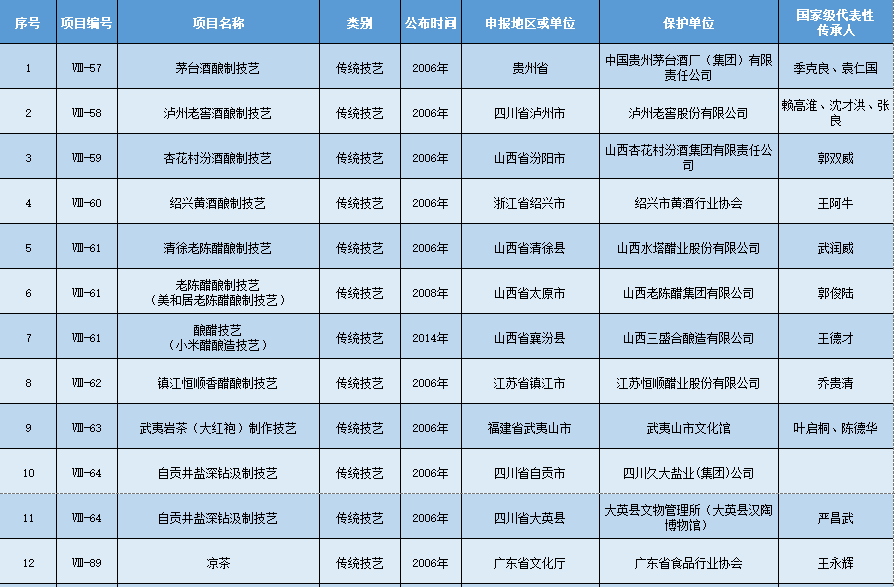 | 序号 | 项目编号 | 项目名称 | 类别 | 公布时间 | 申报地区或单位 | 保护单位 | 国家级代表性传承人 |
|---|---|---|---|---|---|---|---|
| 1 | Ⅷ-57 | 茅台酒酿制技艺 | 传统技艺 | 2006年 | 贵州省 | 中国贵州茅台酒厂（集团）有限责任公司 | 季克良、袁仁国 |
| 2 | Ⅷ-58 | 泸州老窖酒酿制技艺 | 传统技艺 | 2006年 | 四川省泸州市 | 泸州老窖股份有限公司 | 赖高淮、沈才洪、张良 |
| 3 | Ⅷ-59 | 杏花村汾酒酿制技艺 | 传统技艺 | 2006年 | 山西省汾阳市 | 山西杏花村汾酒集团有限责任公司 | 郭双威 |
| 4 | Ⅷ-60 | 绍兴黄酒酿制技艺 | 传统技艺 | 2006年 | 浙江省绍兴市 | 绍兴市黄酒行业协会 | 王阿牛 |
| 5 | Ⅷ-61 | 清徐老陈醋酿制技艺 | 传统技艺 | 2006年 | 山西省清徐县 | 山西水塔醋业股份有限公司 | 武润威 |
| 6 | Ⅷ-61 | 老陈醋酿制技艺（美和居老陈醋酿制技艺） | 传统技艺 | 2008年 | 山西省太原市 | 山西老陈醋集团有限公司 | 郭俊陆 |
| 7 | Ⅷ-61 | 酿醋技艺（小米醋酿造技艺） | 传统技艺 | 2014年 | 山西省襄汾县 | 山西三盛合酿造有限公司 | 王德才 |
| 8 | Ⅷ-62 | 镇江恒顺香醋酿制技艺 | 传统技艺 | 2006年 | 江苏省镇江市 | 江苏恒顺醋业股份有限公司 | 乔贵清 |
| 9 | Ⅷ-63 | 武夷岩茶（大红袍）制作技艺 | 传统技艺 | 2006年 | 福建省武夷山市 | 武夷山市文化馆 | 叶启桐、陈德华 |
| 10 | Ⅷ-64 | 自贡井盐深钻汲制技艺 | 传统技艺 | 2006年 | 四川省自贡市 | 四川久大盐业(集团)公司 | |
| 11 | Ⅷ-64 | 自贡井盐深钻汲制技艺 | 传统技艺 | 2006年 | 四川省大英县 | 大英县文物管理所（大英县汉陶博物馆） | 严昌武 |
| 12 | Ⅷ-89 | 凉茶 | 传统技艺 | 2006年 | 广东省文化厅 | 广东省食品行业协会 | 王永辉 |